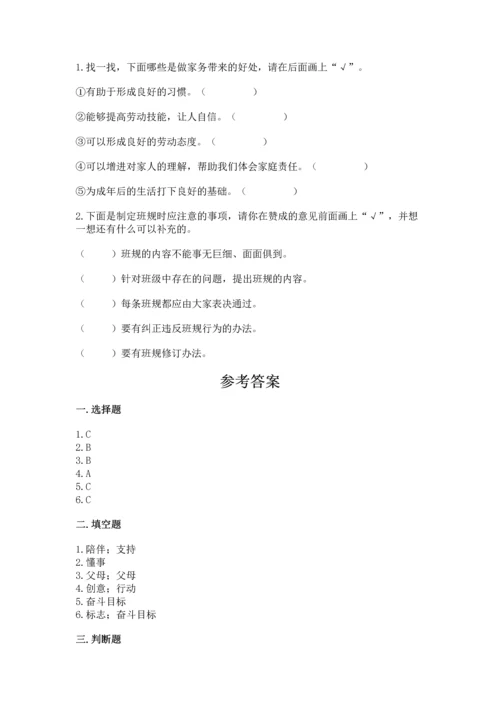 1.找一找，下面哪些是做家务带来的好处，请在后面画上“√”。

①有助于形成良好的习惯。（　　　　）

②能够提高劳动技能，让人自信。（　　　　）

③可以形成良好的劳动态度。（　　　　）

④可以增进对家人的理解，帮助我们体会家庭责任。（　　　　）

⑤为成年后的生活打下良好的基础。（　　　　）

2.下面是制定班规时应注意的事项，请你在赞成的意见前面画上“√”，并想一想还有什么可以补充的。

（　　）班规的内容不能事无巨细、面面俱到。

（　　）针对班级中存在的问题，提出班规的内容。

（　　）每条班规都应由大家表决通过。

（　　）要有纠正违反班规行为的办法。

（　　）要有班规修订办法。

参考答案

一.选择题

1.C
2.B
3.B
4.A
5.C
6.C

二.填空题

1.陪伴；支持
2.懂事
3.父母；父母
4.创意；行动
5.奋斗目标
6.标志；奋斗目标

三.判断题